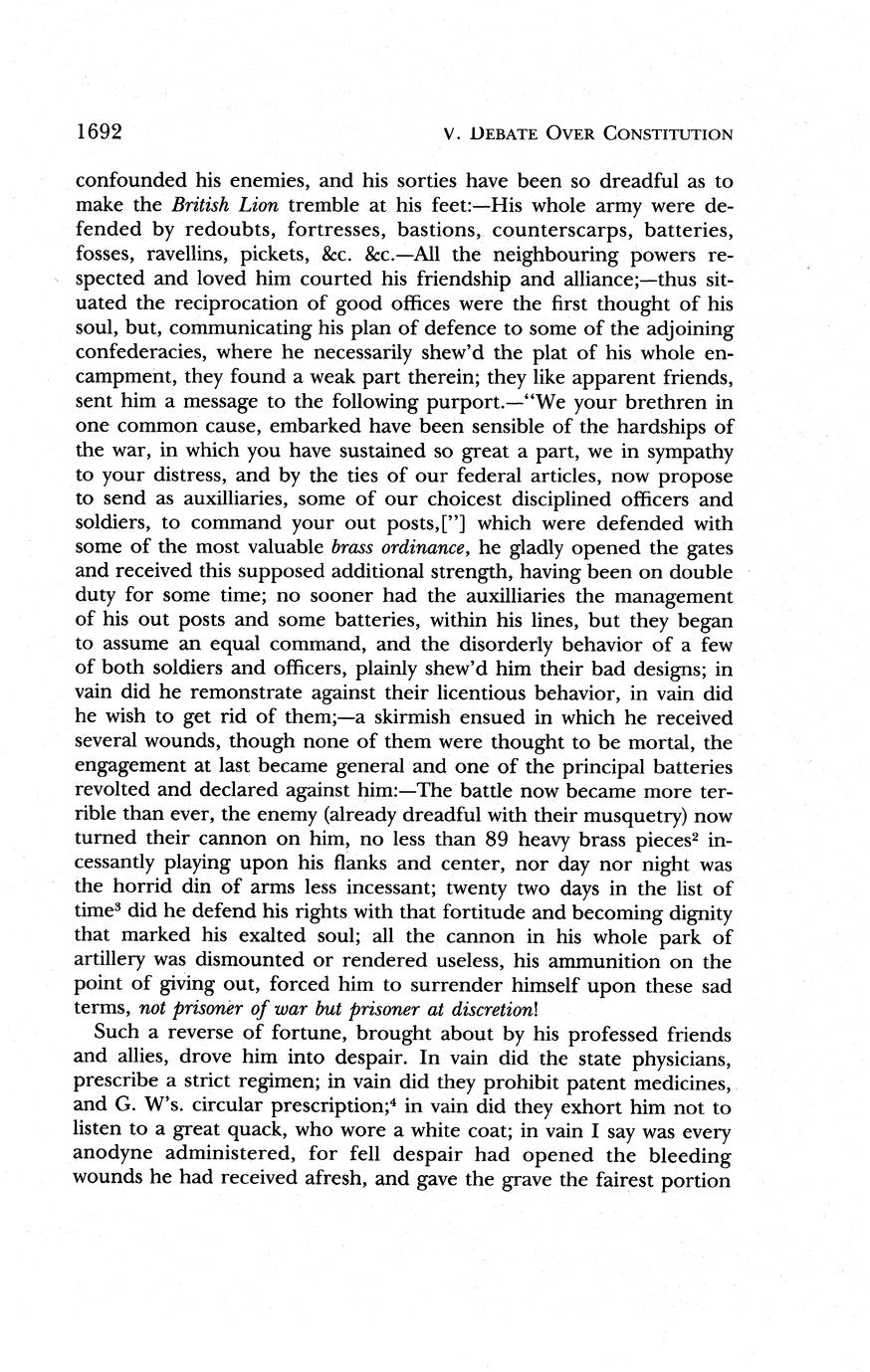 1692 V. DEBATE OVER CONSTITUTION

confounded his enemies, and his sorties have been so dreadful as to make the British Lion tremble at his feet:—His whole army were defended by redoubts, fortresses, bastions, counterscarps, batteries, fosses, ravellins, pickets, &c. &c.—All the neighbouring powers respected and loved him courted his friendship and alliance;—thus situated the reciprocation of good offices were the first thought of his soul, but, communicating his plan of defence to some of the adjoining confederacies, where he necessarily shew'd the plat of his whole encampment, they found a weak part therein; they like apparent friends, sent him a message to the following purport.—"We your brethren in one common cause, embarked have been sensible of the hardships of the war, in which you have sustained so great a part, we in sympathy to your distress, and by the ties of our federal articles, now propose to send as auxilliaries, some of our choicest disciplined officers and soldiers, to command your out posts,["] which were defended with some of the most valuable brass ordinance, he gladly opened the gates and received this supposed additional strength, having been on double duty for some time; no sooner had the auxilliaries the management of his out posts and some batteries, within his lines, but they began to assume an equal command, and the disorderly behavior of a few of both soldiers and officers, plainly shew'd him their bad designs; in vain did he remonstrate against their licentious behavior, in vain did he wish to get rid of them;—a skirmish ensued in which he received several wounds, though none of them were thought to be mortal, the engagement at last became general and one of the principal batteries revolted and declared against him:—The battle now became more terrible than ever, the enemy (already dreadful with their musquetry) now turned their cannon on him, no less than 89 heavy brass pieces$^2$ incessantly playing upon his flanks and center, nor day nor night was the horrid din of arms less incessant; twenty two days in the list of time$^3$ did he defend his rights with that fortitude and becoming dignity that marked his exalted soul; all the cannon in his whole park of artillery was dismounted or rendered useless, his ammunition on the point of giving out, forced him to surrender himself upon these sad terms, not prisoner of war but prisoner at discretion!

Such a reverse of fortune, brought about by his professed friends and allies, drove him into despair. In vain did the state physicians, prescribe a strict regimen; in vain did they prohibit patent medicines, and G. W's. circular prescription;$^4$ in vain did they exhort him not to listen to a great quack, who wore a white coat; in vain I say was every anodyne administered, for fell despair had opened the bleeding wounds he had received afresh, and gave the grave the fairest portion